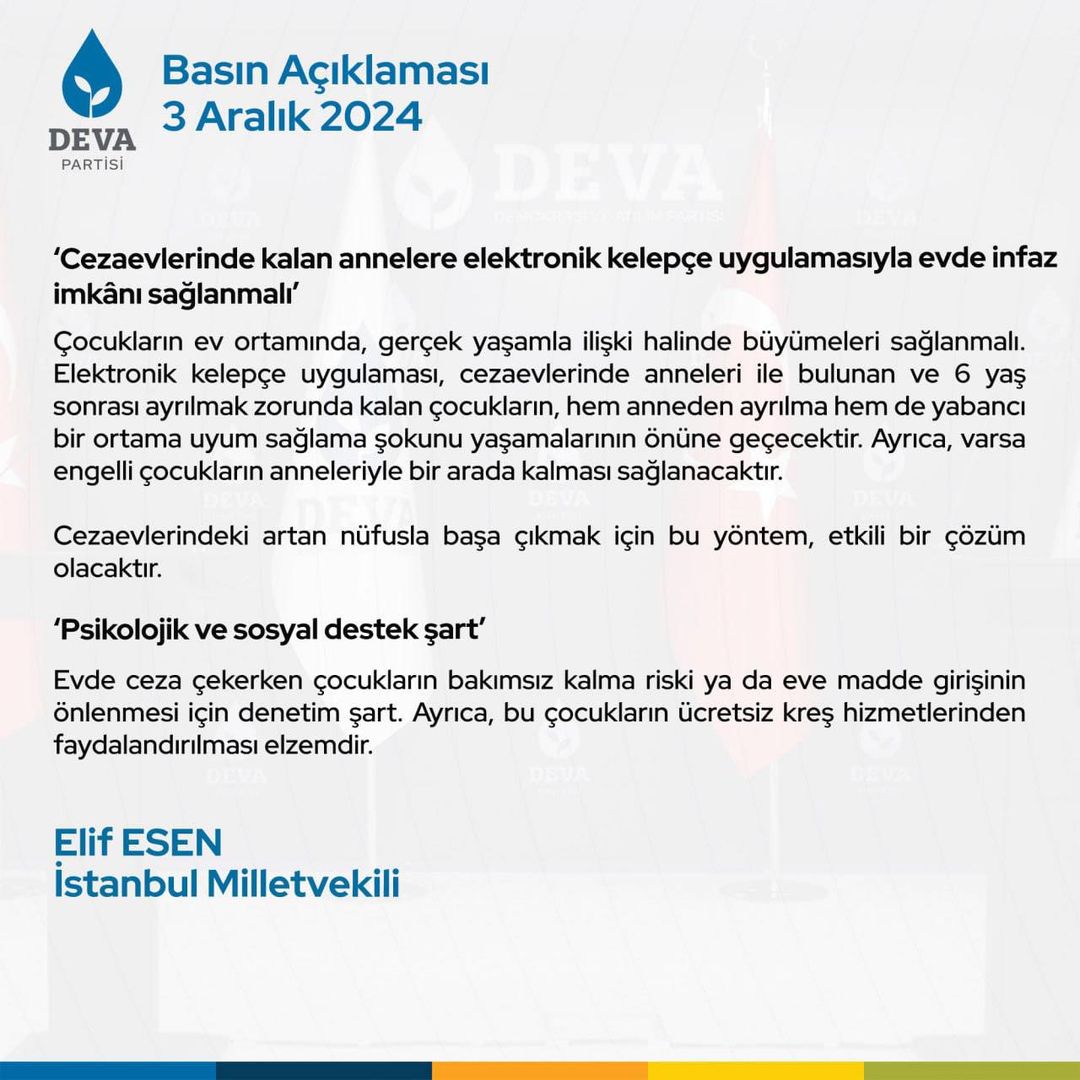 DEVA
PARTİSİ

Basın Açıklaması
3 Aralık 2024

'Cezaevlerinde kalan annelere elektronik kelepçe uygulamasıyla evde infaz imkânı sağlanmalı'

Çocukların ev ortamında, gerçek yaşamla ilişki halinde büyümeleri sağlanmalı. Elektronik kelepçe uygulaması, cezaevlerinde anneleri ile bulunan ve 6 yaş sonrası ayrılmak zorunda kalan çocukların, hem anneden ayrılma hem de yabancı bir ortama uyum sağlama şokunu yaşamalarının önüne geçecektir. Ayrıca, varsa engelli çocukların anneleriyle bir arada kalması sağlanacaktır.

Cezaevlerindeki artan nüfusla başa çıkmak için bu yöntem, etkili bir çözüm olacaktır.

'Psikolojik ve sosyal destek şart'

Evde ceza çekerken çocukların bakımsız kalma riski ya da eve madde girişinin önlenmesi için denetim şart. Ayrıca, bu çocukların ücretsiz kreş hizmetlerinden faydalandırılması elzemdir.

Elif ESEN
İstanbul Milletvekili